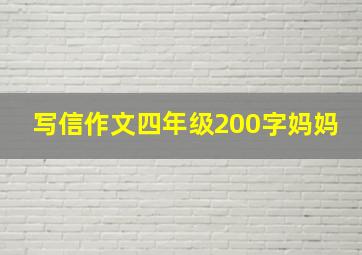 写信作文四年级200字妈妈